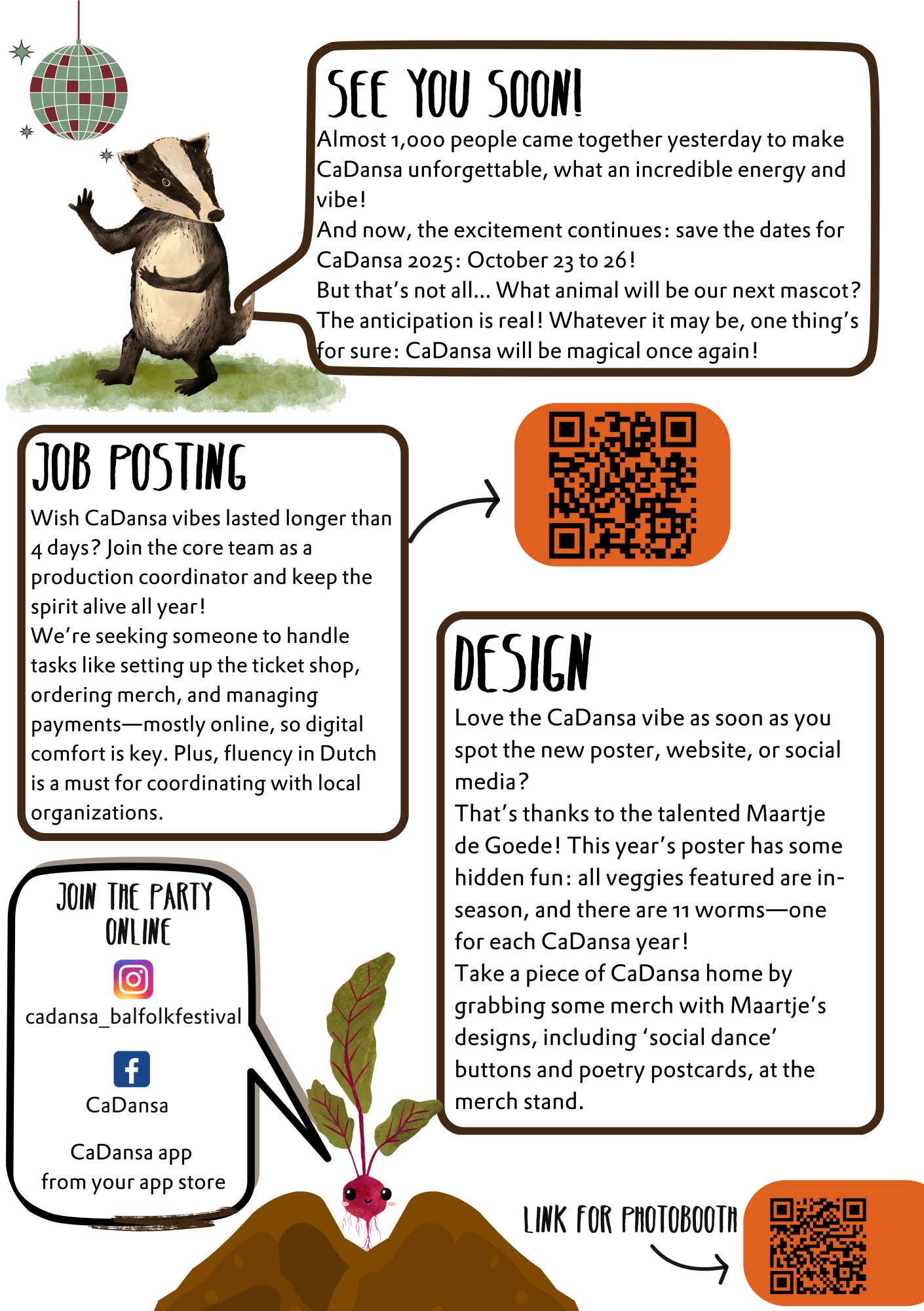 SEE YOU SOON!

Almost 1,000 people came together yesterday to make CaDansa unforgettable, what an incredible energy and vibe!
And now, the excitement continues: save the dates for CaDansa 2025: October 23 to 26!
But that's not all... What animal will be our next mascot? The anticipation is real! Whatever it may be, one thing's for sure: CaDansa will be magical once again!

JOB POSTING

Wish CaDansa vibes lasted longer than 4 days? Join the core team as a production coordinator and keep the spirit alive all year!
We're seeking someone to handle tasks like setting up the ticket shop, ordering merch, and managing payments—mostly online, so digital comfort is key. Plus, fluency in Dutch is a must for coordinating with local organizations.

DESIGN

Love the CaDansa vibe as soon as you spot the new poster, website, or social media?
That's thanks to the talented Maartje de Goede! This year's poster has some hidden fun: all veggies featured are in-season, and there are 11 worms—one for each CaDansa year!
Take a piece of CaDansa home by grabbing some merch with Maartje's designs, including 'social dance' buttons and poetry postcards, at the merch stand.

JOIN THE PARTY ONLINE

cadansa_balfolkfestival

CaDansa

CaDansa app from your app store

LINK FOR PHOTOBOOTH